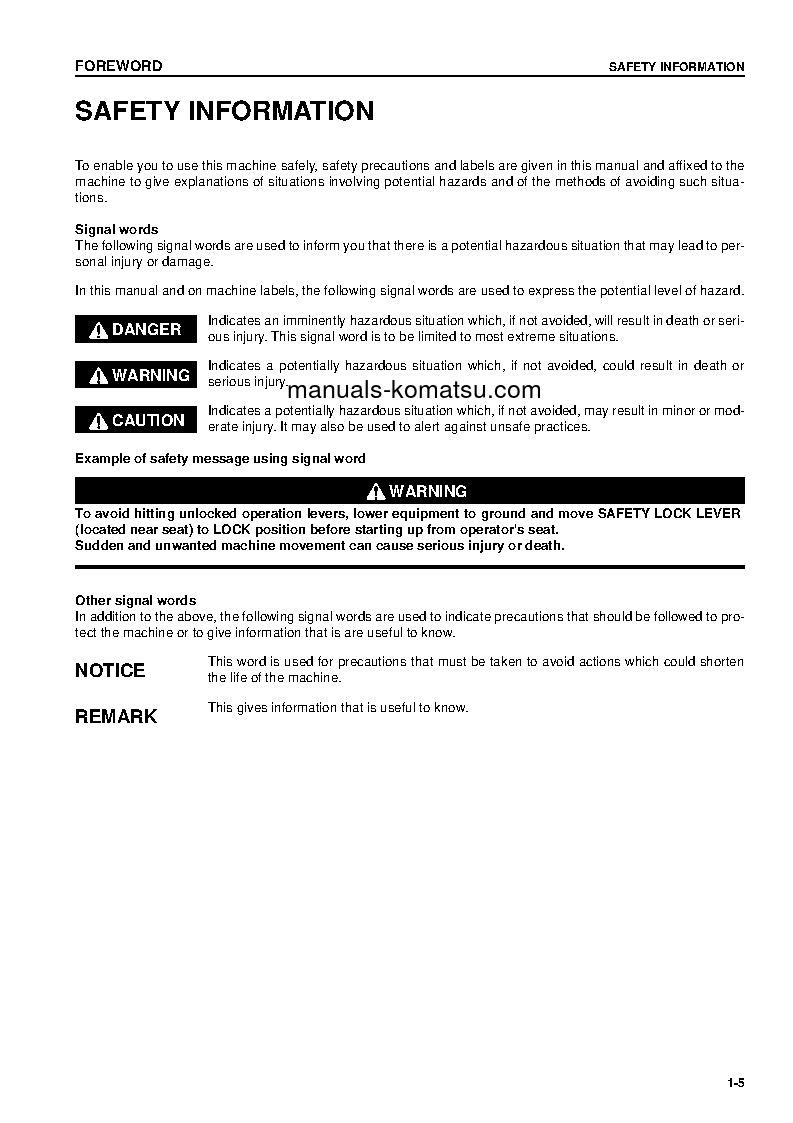 FOREWORD

SAFETY INFORMATION

SAFETY INFORMATION

To enable you to use this machine safely, safety precautions and labels are given in this manual and affixed to the machine to give explanations of situations involving potential hazards and of the methods of avoiding such situations.

Signal words
The following signal words are used to inform you that there is a potential hazardous situation that may lead to personal injury or damage.

In this manual and on machine labels, the following signal words are used to express the potential level of hazard.

DANGER Indicates an imminently hazardous situation which, if not avoided, will result in death or serious injury. This signal word is to be limited to most extreme situations.

WARNING Indicates a potentially hazardous situation which, if not avoided, could result in death or serious injury.

manuals-komatsu.com

CAUTION Indicates a potentially hazardous situation which, if not avoided, may result in minor or moderate injury. It may also be used to alert against unsafe practices.

Example of safety message using signal word

WARNING

To avoid hitting unlocked operation levers, lower equipment to ground and move SAFETY LOCK LEVER (located near seat) to LOCK position before starting up from operator's seat.
Sudden and unwanted machine movement can cause serious injury or death.

Other signal words
In addition to the above, the following signal words are used to indicate precautions that should be followed to protect the machine or to give information that is are useful to know.

NOTICE This word is used for precautions that must be taken to avoid actions which could shorten the life of the machine.

REMARK This gives information that is useful to know.

1-5